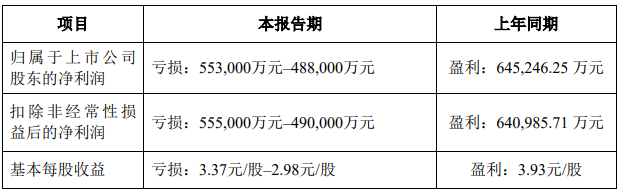 | 项目 | 本报告期 | 上年同期 |
|---|---|---|
| 归属于上市公司股东的净利润 | 亏损：553,000万元–488,000万元 | 盈利：645,246.25 万元 |
| 扣除非经常性损益后的净利润 | 亏损：555,000万元–490,000万元 | 盈利：640,985.71 万元 |
| 基本每股收益 | 亏损：3.37元/股–2.98元/股 | 盈利：3.93元/股 |